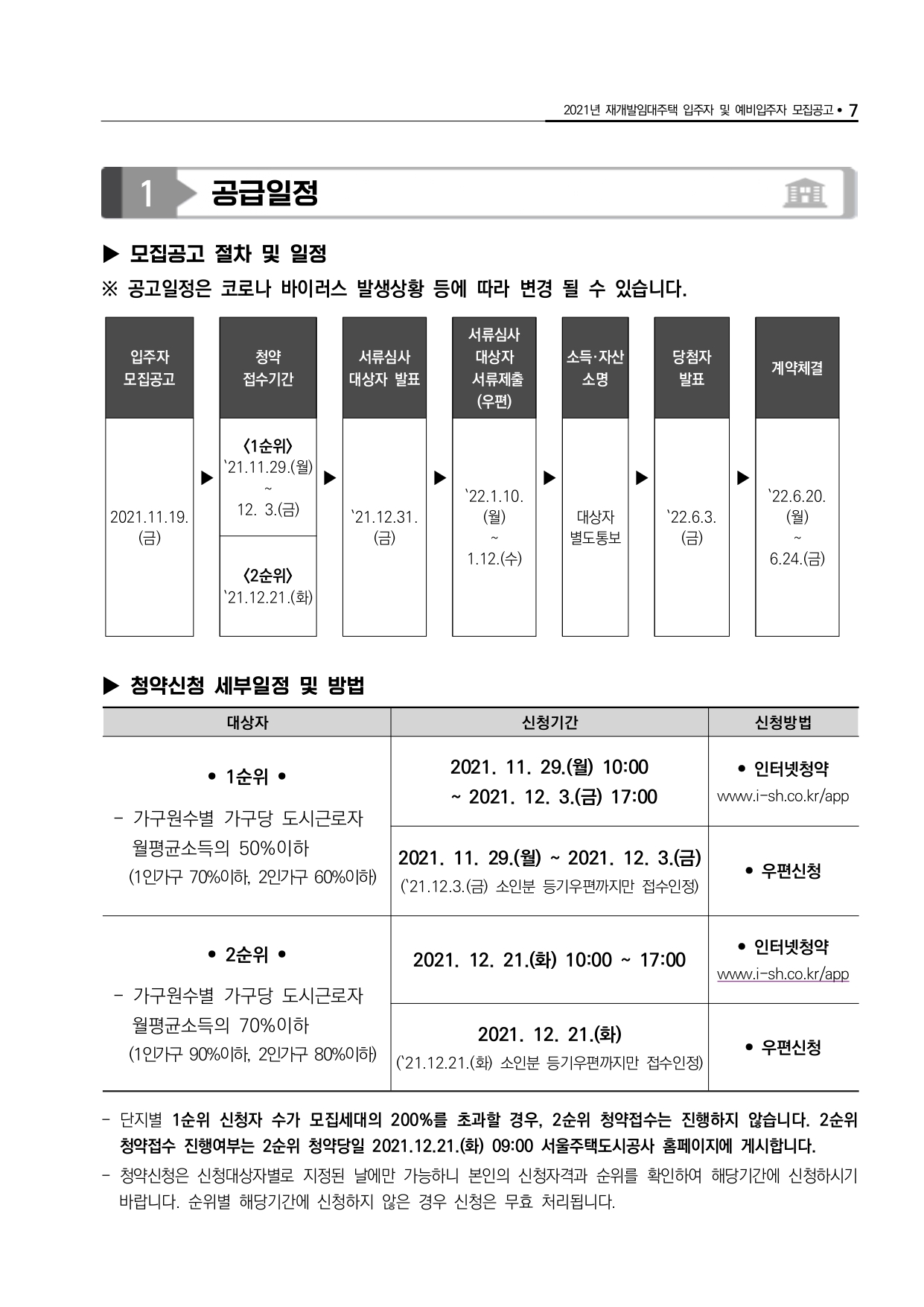 2021년 재개발임대주택 입주자 및 예비입주자 모집공고 • 7

1 공급일정

▶ 모집공고 절차 및 일정

※ 공고일정은 코로나 바이러스 발생상황 등에 따라 변경 될 수 있습니다.

| 입주자 모집공고 | 청약 접수기간 | 서류심사 대상자 발표 | 서류심사 대상자 서류제출 (우편) | 소득·자산 소명 | 당첨자 발표 | 계약체결 |
|---|---|---|---|---|---|---|
| 2021.11.19. (금) | 〈1순위〉 `21.11.29.(월) ~ 12. 3.(금) 〈2순위〉 `21.12.21.(화) | `21.12.31. (금) | `22.1.10. (월) ~ 1.12.(수) | 대상자 별도통보 | `22.6.3. (금) | `22.6.20. (월) ~ 6.24.(금) |

▶ 청약신청 세부일정 및 방법

| 대상자 | 신청기간 | 신청방법 |
|---|---|---|
| • 1순위 • - 가구원수별 가구당 도시근로자 월평균소득의 50%이하 (1인가구 70%이하, 2인가구 60%이하) | 2021. 11. 29.(월) 10:00 ~ 2021. 12. 3.(금) 17:00 | • 인터넷청약 www.i-sh.co.kr/app |
| | 2021. 11. 29.(월) ~ 2021. 12. 3.(금) (`21.12.3.(금) 소인분 등기우편까지만 접수인정) | • 우편신청 |
| • 2순위 • - 가구원수별 가구당 도시근로자 월평균소득의 70%이하 (1인가구 90%이하, 2인가구 80%이하) | 2021. 12. 21.(화) 10:00 ~ 17:00 | • 인터넷청약 www.i-sh.co.kr/app |
| | 2021. 12. 21.(화) (`21.12.21.(화) 소인분 등기우편까지만 접수인정) | • 우편신청 |

- 단지별 1순위 신청자 수가 모집세대의 200%를 초과할 경우, 2순위 청약접수는 진행하지 않습니다. 2순위 청약접수 진행여부는 2순위 청약당일 2021.12.21.(화) 09:00 서울주택도시공사 홈페이지에 게시합니다.
- 청약신청은 신청대상자별로 지정된 날에만 가능하니 본인의 신청자격과 순위를 확인하여 해당기간에 신청하시기 바랍니다. 순위별 해당기간에 신청하지 않은 경우 신청은 무효 처리됩니다.